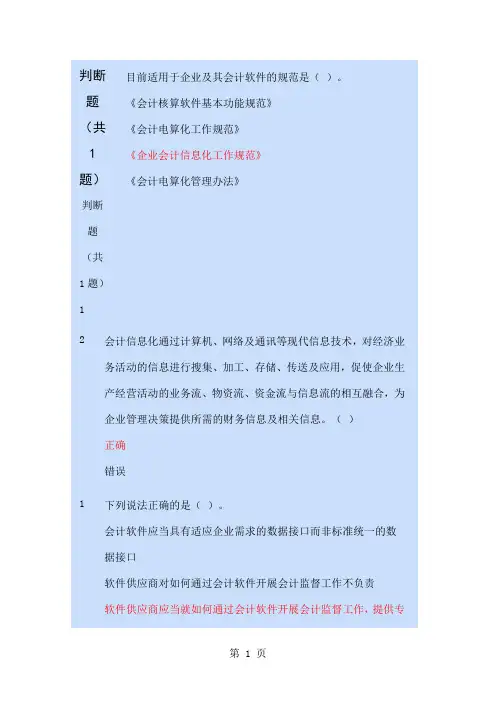 判断题（共1题）

目前适用于企业及其会计软件的规范是（ ）。

《会计核算软件基本功能规范》

《会计电算化工作规范》

《企业会计信息化工作规范》

《会计电算化管理办法》

判断题（共1题）

1

2 会计信息化通过计算机、网络及通讯等现代信息技术，对经济业务活动的信息进行搜集、加工、存储、传送及应用，促使企业生产经营活动的业务流、物资流、资金流与信息流的相互融合，为企业管理决策提供所需的财务信息及相关信息。（ ）

正确

错误

1 下列说法正确的是（ ）。

会计软件应当具有适应企业需求的数据接口而非标准统一的数据接口

软件供应商对如何通过会计软件开展会计监督工作不负责

软件供应商应当就如何通过会计软件开展会计监督工作，提供专

第 1 页